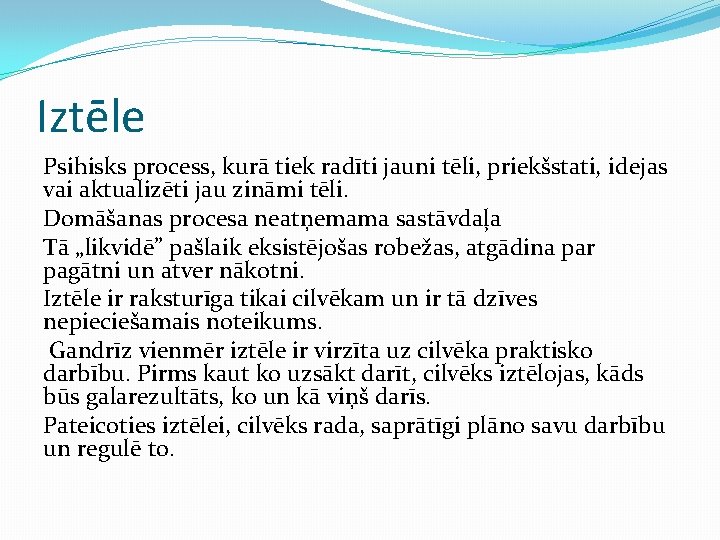 Iztēle

Psihisks process, kurā tiek radīti jauni tēli, priekšstati, idejas vai aktualizēti jau zināmi tēli.

Domāšanas procesa neatņemama sastāvdaļa

Tā „likvidē” pašlaik eksistējošas robežas, atgādina par pagātni un atver nākotni.

Iztēle ir raksturīga tikai cilvēkam un ir tā dzīves nepieciešamais noteikums.

Gandrīz vienmēr iztēle ir virzīta uz cilvēka praktisko darbību. Pirms kaut ko uzsākt darīt, cilvēks iztēlojas, kāds būs galarezultāts, ko un kā viņš darīs.

Pateicoties iztēlei, cilvēks rada, saprātīgi plāno savu darbību un regulē to.